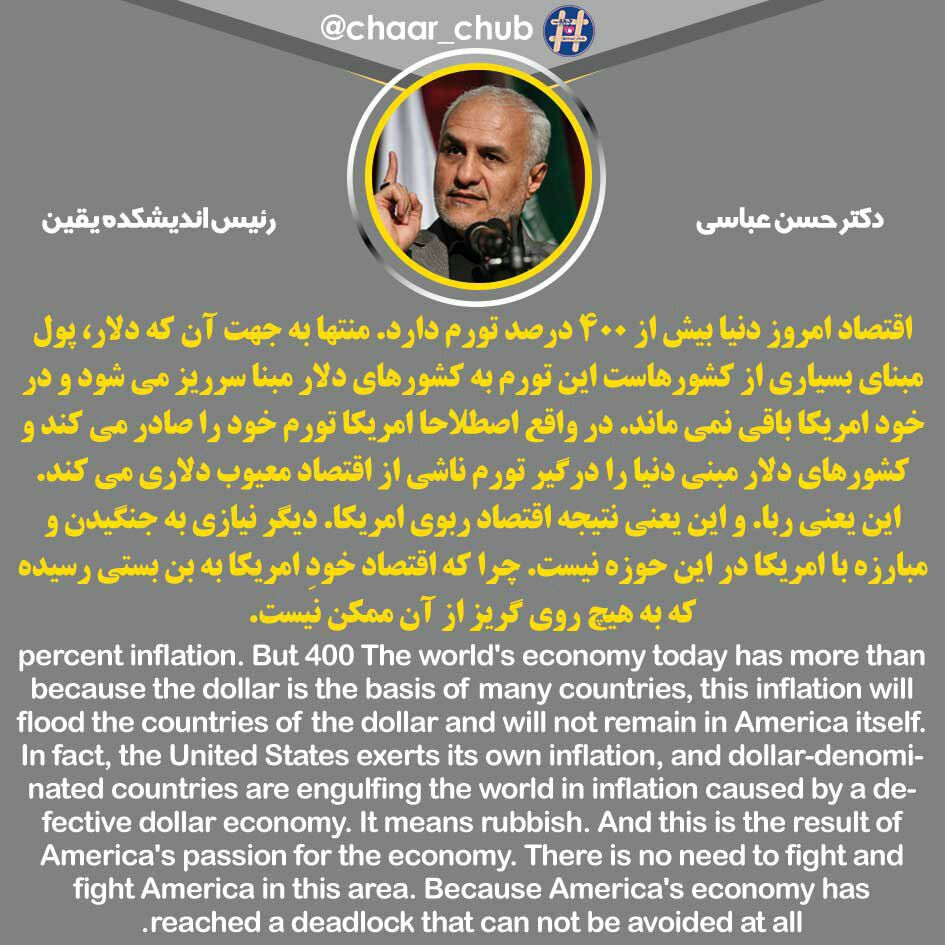 @chaar_chub

دکتر حسن عباسی

رئیس اندیشکده یقین

اقتصاد امروز دنیا بیش از ۴۰۰ درصد تورم دارد. منتها به جهت آن که دلار، پول مبنای بسیاری از کشورهاست این تورم به کشورهای دلار مبنا سرریز می شود و در خود امریکا باقی نمی ماند. در واقع اصطلاحا امریکا تورم خود را صادر می کند و کشورهای دلار مبنی دنیا را درگیر تورم ناشی از اقتصاد معیوب دلاری می کند. این یعنی ربا. و این یعنی نتیجه اقتصاد ربوی امریکا. دیگر نیازی به جنگیدن و مبارزه با امریکا در این حوزه نیست. چرا که اقتصاد خودِ امریکا به بن بستی رسیده که به هیچ روی گریز از آن ممکن نیست.

percent inflation. But 400 The world's economy today has more than because the dollar is the basis of many countries, this inflation will flood the countries of the dollar and will not remain in America itself. In fact, the United States exerts its own inflation, and dollar-denominated countries are engulfing the world in inflation caused by a defective dollar economy. It means rubbish. And this is the result of America's passion for the economy. There is no need to fight and fight America in this area. Because America's economy has .reached a deadlock that can not be avoided at all